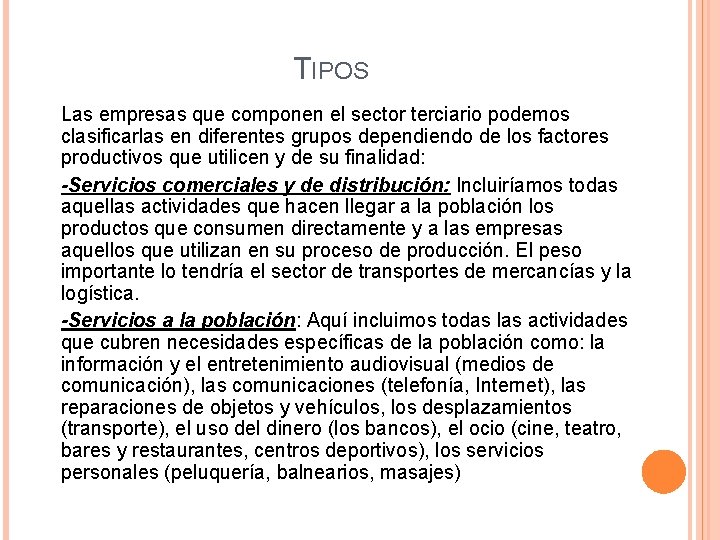 TIPOS

Las empresas que componen el sector terciario podemos clasificarlas en diferentes grupos dependiendo de los factores productivos que utilicen y de su finalidad:

-Servicios comerciales y de distribución: Incluiríamos todas aquellas actividades que hacen llegar a la población los productos que consumen directamente y a las empresas aquellos que utilizan en su proceso de producción. El peso importante lo tendría el sector de transportes de mercancías y la logística.

-Servicios a la población: Aquí incluimos todas las actividades que cubren necesidades específicas de la población como: la información y el entretenimiento audiovisual (medios de comunicación), las comunicaciones (telefonía, Internet), las reparaciones de objetos y vehículos, los desplazamientos (transporte), el uso del dinero (los bancos), el ocio (cine, teatro, bares y restaurantes, centros deportivos), los servicios personales (peluquería, balnearios, masajes)